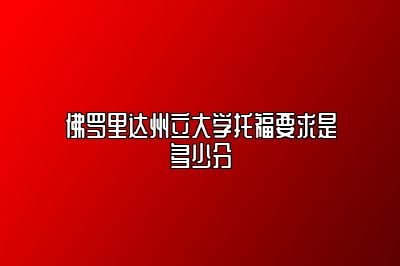 佛罗里达州立大学托福要求是多少分